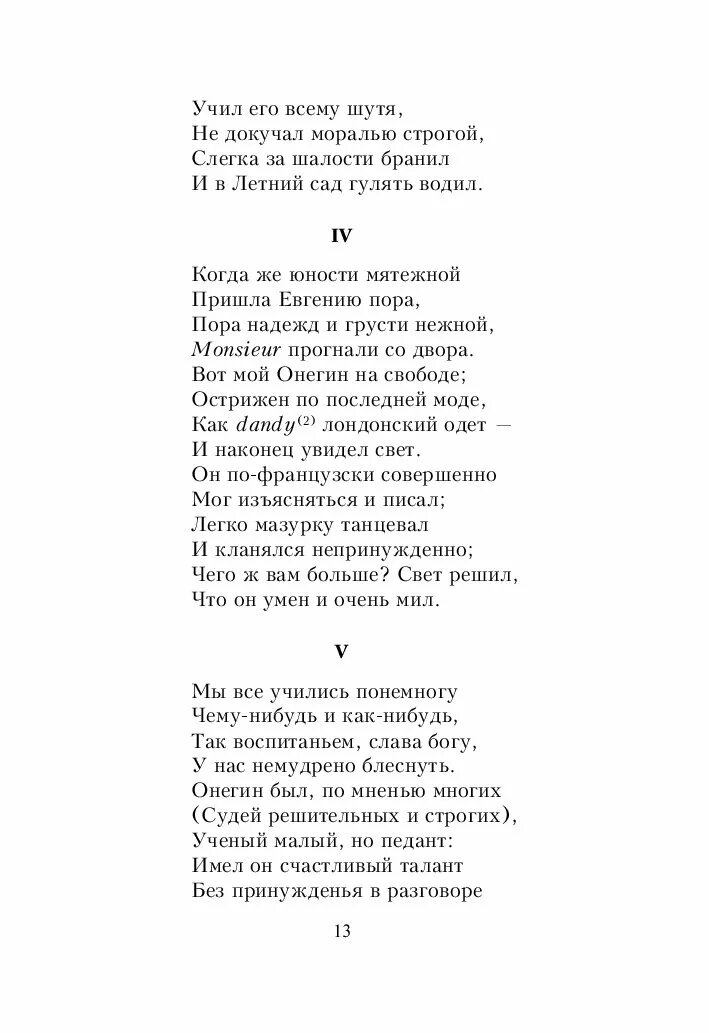 Учил его всему шутя,
Не докучал моралью строгой,
Слегка за шалости бранил
И в Летний сад гулять водил.

IV

Когда же юности мятежной
Пришла Евгению пора,
Пора надежд и грусти нежной,
Monsieur прогнали со двора.
Вот мой Онегин на свободе;
Острижен по последней моде,
Как dandy$^{(2)}$ лондонский одет —
И наконец увидел свет.
Он по-французски совершенно
Мог изъясняться и писал;
Легко мазурку танцевал
И кланялся непринужденно;
Чего ж вам больше? Свет решил,
Что он умен и очень мил.

V

Мы все учились понемногу
Чему-нибудь и как-нибудь,
Так воспитаньем, слава богу,
У нас немудрено блеснуть.
Онегин был, по мненью многих
(Судей решительных и строгих),
Ученый малый, но педант:
Имел он счастливый талант
Без принужденья в разговоре

13